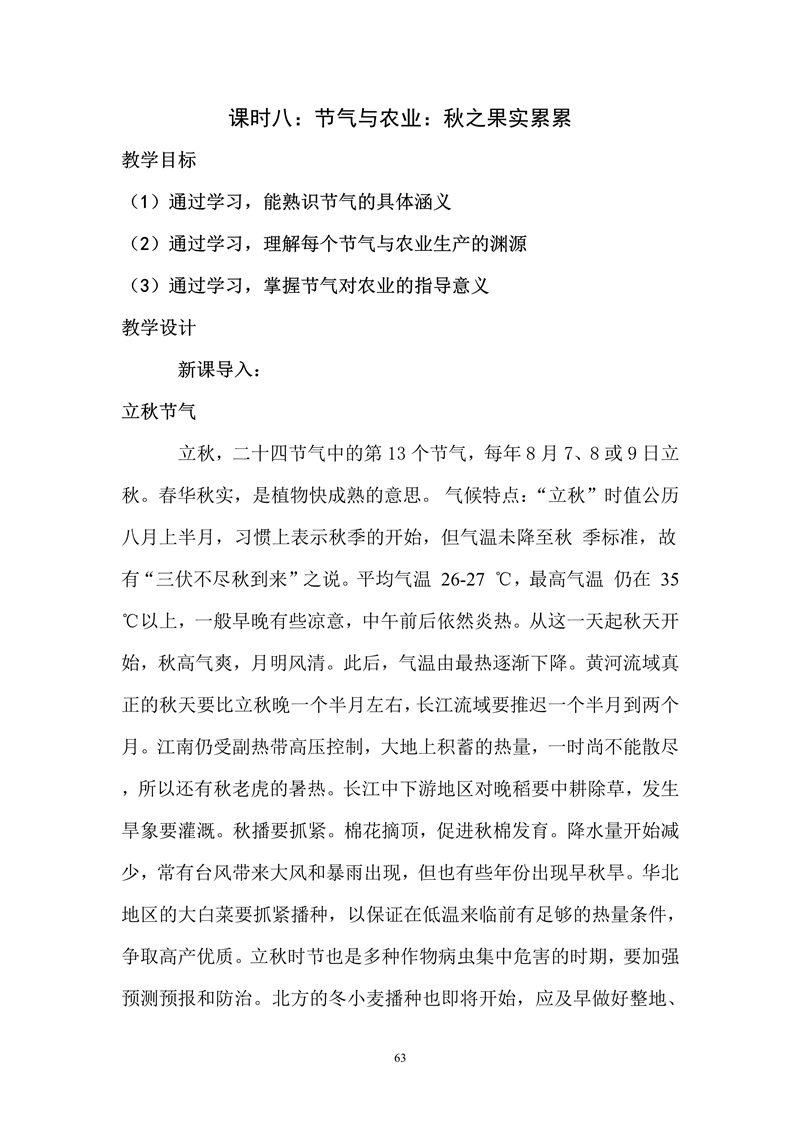 课时八：节气与农业：秋之果实累累

教学目标

（1）通过学习，能熟识节气的具体涵义

（2）通过学习，理解每个节气与农业生产的渊源

（3）通过学习，掌握节气对农业的指导意义

教学设计

新课导入：

立秋节气

立秋，二十四节气中的第 13 个节气，每年 8 月 7、8 或 9 日立秋。春华秋实，是植物快成熟的意思。 气候特点：“立秋”时值公历八月上半月，习惯上表示秋季的开始，但气温未降至秋 季标准，故有“三伏不尽秋到来”之说。平均气温 26-27 ℃，最高气温 仍在 35 ℃以上，一般早晚有些凉意，中午前后依然炎热。从这一天起秋天开始，秋高气爽，月明风清。此后，气温由最热逐渐下降。黄河流域真正的秋天要比立秋晚一个半月左右，长江流域要推迟一个半月到两个月。江南仍受副热带高压控制，大地上积蓄的热量，一时尚不能散尽，所以还有秋老虎的暑热。长江中下游地区对晚稻要中耕除草，发生旱象要灌溉。秋播要抓紧。棉花摘顶，促进秋棉发育。降水量开始减少，常有台风带来大风和暴雨出现，但也有些年份出现早秋旱。华北地区的大白菜要抓紧播种，以保证在低温来临前有足够的热量条件，争取高产优质。立秋时节也是多种作物病虫集中危害的时期，要加强预测预报和防治。北方的冬小麦播种也即将开始，应及早做好整地、

63